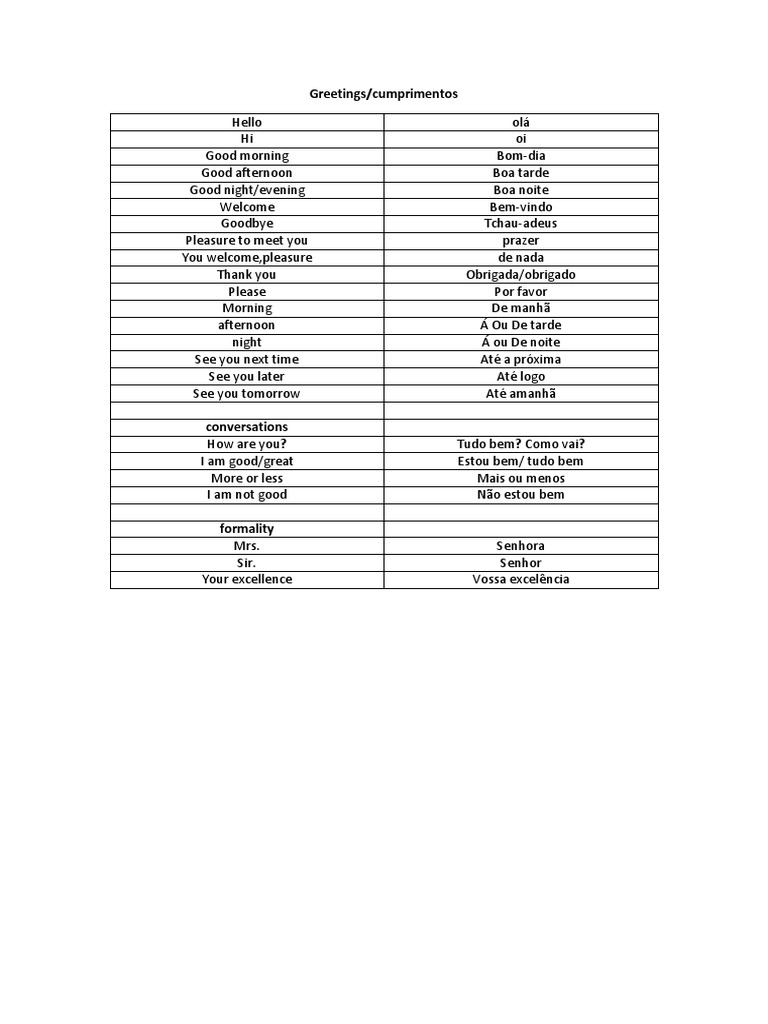 Greetings/cumprimentos

| Hello | olá |
|---|---|
| Hi | oi |
| Good morning | Bom-dia |
| Good afternoon | Boa tarde |
| Good night/evening | Boa noite |
| Welcome | Bem-vindo |
| Goodbye | Tchau-adeus |
| Pleasure to meet you | prazer |
| You welcome,pleasure | de nada |
| Thank you | Obrigada/obrigado |
| Please | Por favor |
| Morning | De manhã |
| afternoon | Á Ou De tarde |
| night | Á ou De noite |
| See you next time | Até a próxima |
| See you later | Até logo |
| See you tomorrow | Atè amanhã |
| | |
| conversations | |
| How are you? | Tudo bem? Como vai? |
| I am good/great | Estou bem/ tudo bem |
| More or less | Mais ou menos |
| I am not good | Não estou bem |
| | |
| formality | |
| Mrs. | Senhora |
| Sir. | Senhor |
| Your excellence | Vossa excelência |